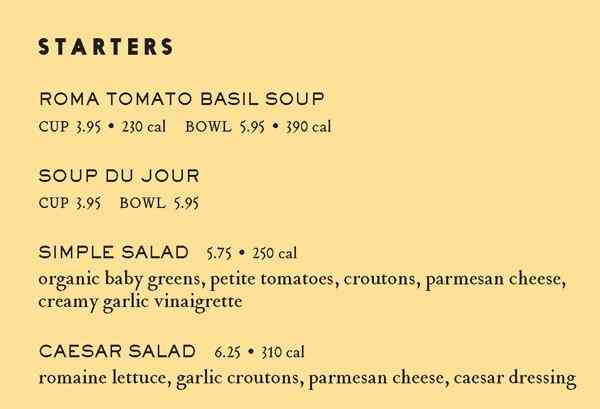 STARTERS

ROMA TOMATO BASIL SOUP
CUP 3.95 • 230 cal BOWL 5.95 • 390 cal

SOUP DU JOUR
CUP 3.95 BOWL 5.95

SIMPLE SALAD 5.75 • 250 cal
organic baby greens, petite tomatoes, croutons, parmesan cheese, creamy garlic vinaigrette

CAESAR SALAD 6.25 • 310 cal
romaine lettuce, garlic croutons, parmesan cheese, caesar dressing